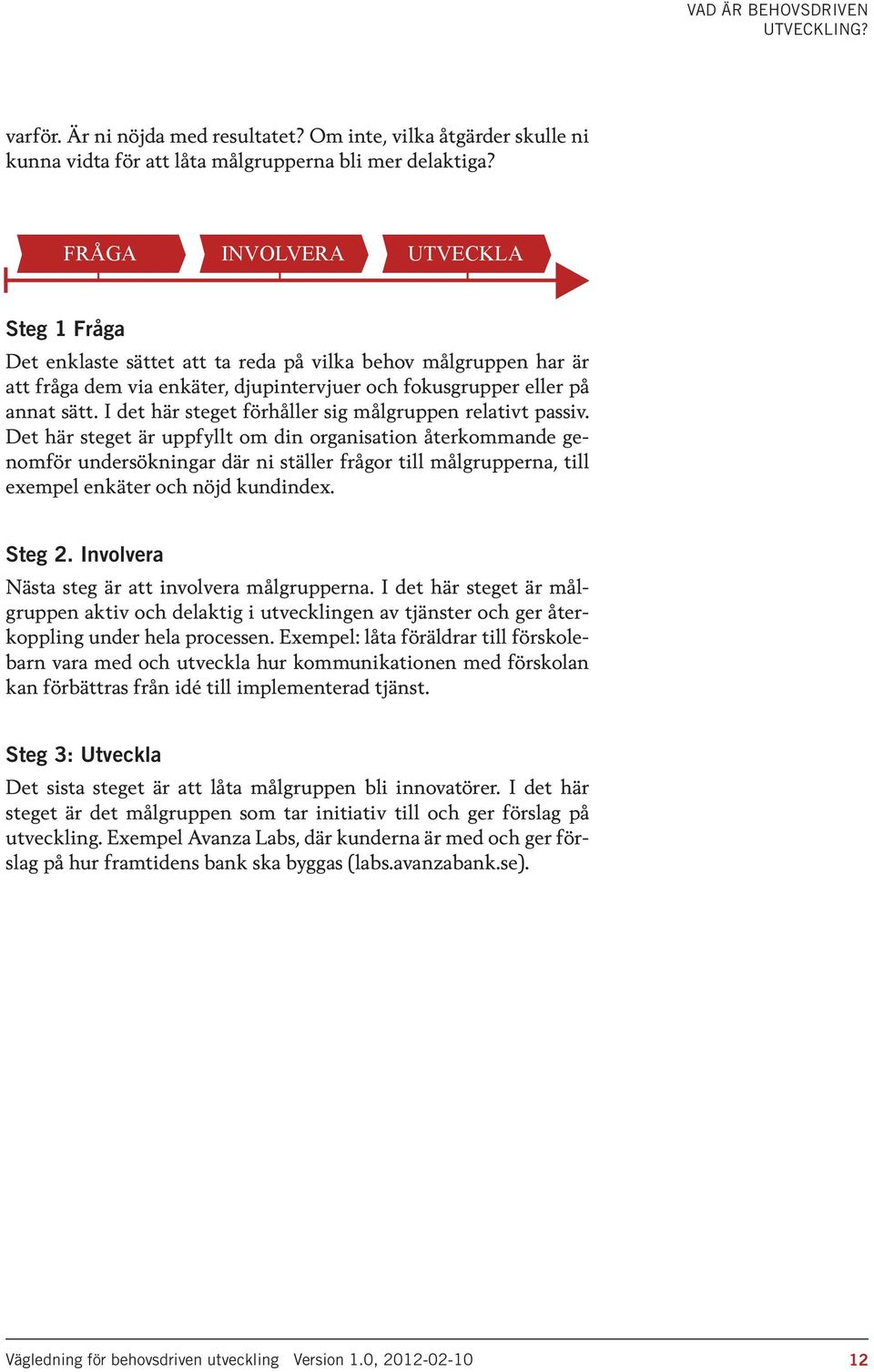 VAD ÄR BEHOVSDRIVEN UTVECKLING?

varför. Är ni nöjda med resultatet? Om inte, vilka åtgärder skulle ni kunna vidta för att låta målgrupperna bli mer delaktiga?

FRÅGA INVOLVERA UTVECKLA

Steg 1 Fråga

Det enklaste sättet att ta reda på vilka behov målgruppen har är att fråga dem via enkäter, djupintervjuer och fokusgrupper eller på annat sätt. I det här steget förhåller sig målgruppen relativt passiv. Det här steget är uppfyllt om din organisation återkommande genomför undersökningar där ni ställer frågor till målgrupperna, till exempel enkäter och nöjd kundindex.

Steg 2. Involvera

Nästa steg är att involvera målgrupperna. I det här steget är målgruppen aktiv och delaktig i utvecklingen av tjänster och ger återkoppling under hela processen. Exempel: låta föräldrar till förskolebarn vara med och utveckla hur kommunikationen med förskolan kan förbättras från idé till implementerad tjänst.

Steg 3: Utveckla

Det sista steget är att låta målgruppen bli innovatörer. I det här steget är det målgruppen som tar initiativ till och ger förslag på utveckling. Exempel Avanza Labs, där kunderna är med och ger förslag på hur framtidens bank ska byggas (labs.avanzabank.se).

Vägledning för behovsdriven utveckling Version 1.0, 2012-02-10 12